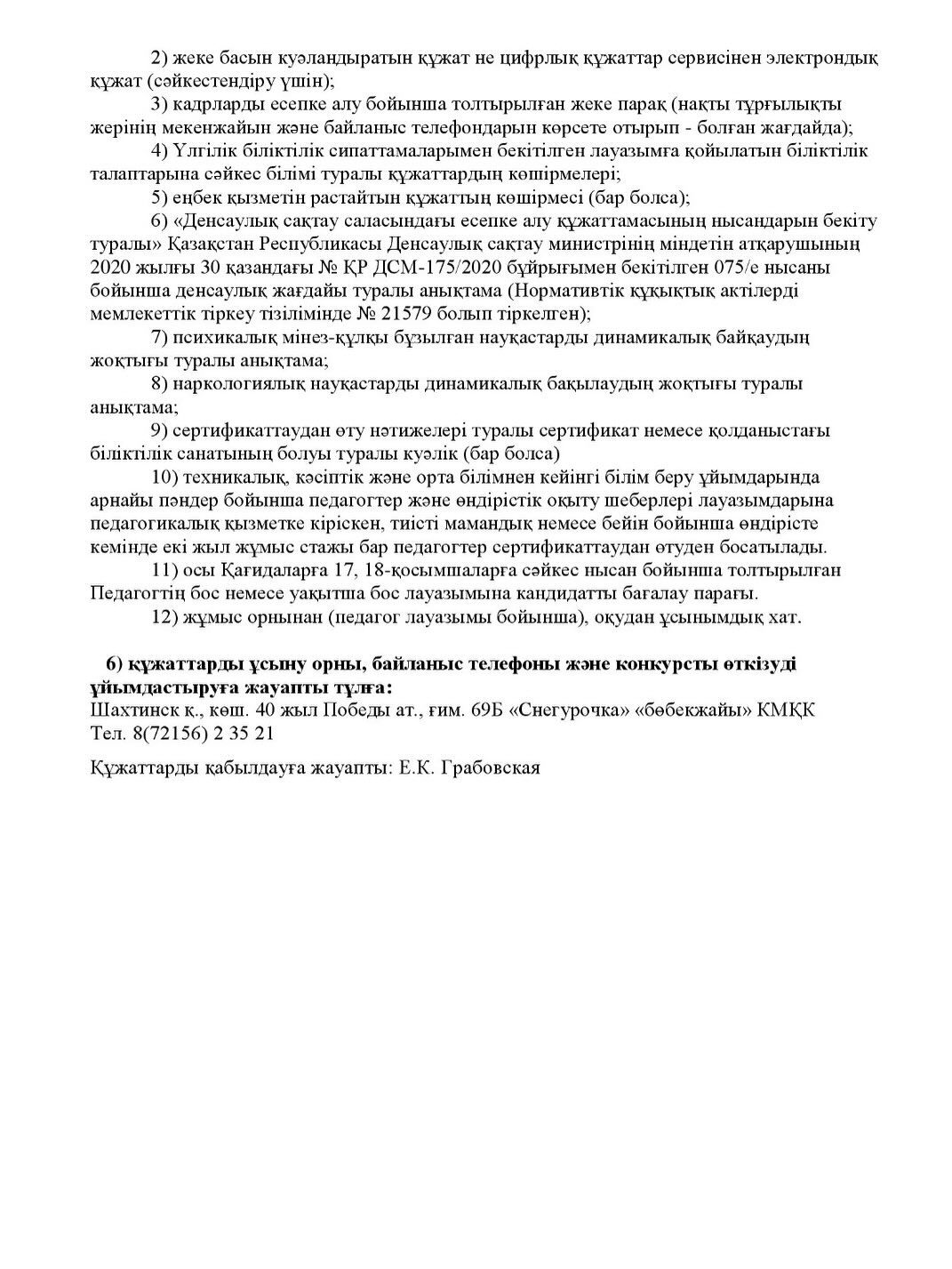 2) жеке басын куәландыратын құжат не цифрлық құжаттар сервисінен электрондық құжат (сәйкестендіру үшін);

3) кадрларды есепке алу бойынша толтырылған жеке парақ (нақты тұрғылықты жерінің мекенжайын және байланыс телефондарын көрсете отырып - болған жағдайда);

4) Үлгілік біліктілік сипаттамаларымен бекітілген лауазымға қойылатын біліктілік талаптарына сәйкес білімі туралы құжаттардың көшірмелері;

5) еңбек қызметін растайтын құжаттың көшірмесі (бар болса);

6) «Денсаулық сақтау саласындағы есепке алу құжаттамасының нысандарын бекіту туралы» Қазақстан Республикасы Денсаулық сақтау министрінің міндетін атқарушының 2020 жылғы 30 қазандағы № ҚР ДСМ-175/2020 бұйрығымен бекітілген 075/е нысаны бойынша денсаулық жағдайы туралы анықтама (Нормативтік құқықтық актілерді мемлекеттік тіркеу тізілімінде № 21579 болып тіркелген);

7) психикалық мінез-құлқы бұзылған науқастарды динамикалық байқаудың жоқтығы туралы анықтама;

8) наркологиялық науқастарды динамикалық бақылаудың жоқтығы туралы анықтама;

9) сертификаттаудан өту нәтижелері туралы сертификат немесе қолданыстағы біліктілік санатының болуы туралы куәлік (бар болса)

10) техникалық, кәсіптік және орта білімнен кейінгі білім беру ұйымдарында арнайы пәндер бойынша педагогтер және өндірістік оқыту шеберлері лауазымдарына педагогикалық қызметке кіріскен, тиісті мамандық немесе бейін бойынша өндірісте кемінде екі жыл жұмыс стажы бар педагогтер сертификаттаудан өтуден босатылады.

11) осы Қағидаларға 17, 18-қосымшаларға сәйкес нысан бойынша толтырылған Педагогтің бос немесе уақытша бос лауазымына кандидатты бағалау парағы.

12) жұмыс орнынан (педагог лауазымы бойынша), оқудан ұсынымдық хат.

6) құжаттарды ұсыну орны, байланыс телефоны және конкурсты өткізуді ұйымдастыруға жауапты тұлға:
Шахтинск қ., көш. 40 жыл Победы ат., ғим. 69Б «Снегурочка» «бөбекжайы» КМҚК
Тел. 8(72156) 2 35 21

Құжаттарды қабылдауға жауапты: Е.К. Грабовская